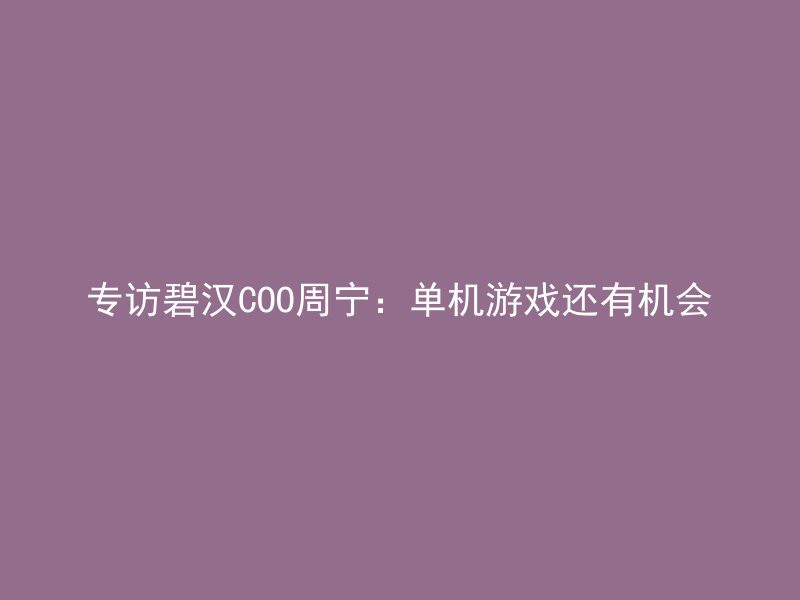 专访碧汉COO周宁：单机游戏还有机会